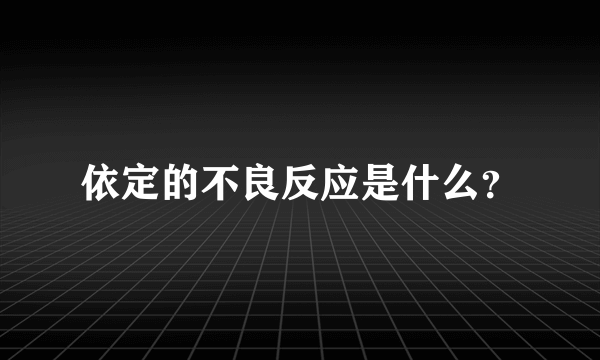 依定的不良反应是什么？